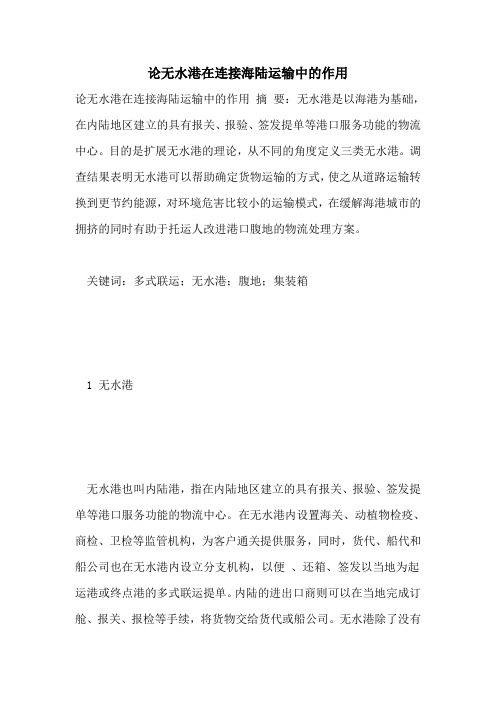 论无水港在连接海陆运输中的作用

论无水港在连接海陆运输中的作用 摘 要：无水港是以海港为基础，在内陆地区建立的具有报关、报验、签发提单等港口服务功能的物流中心。目的是扩展无水港的理论，从不同的角度定义三类无水港。调查结果表明无水港可以帮助确定货物运输的方式，使之从道路运输转换到更节约能源，对环境危害比较小的运输模式，在缓解海港城市的拥挤的同时有助于托运人改进港口腹地的物流处理方案。

关键词：多式联运；无水港；腹地；集装箱

1 无水港

无水港也叫内陆港，指在内陆地区建立的具有报关、报验、签发提单等港口服务功能的物流中心。在无水港内设置海关、动植物检疫、商检、卫检等监管机构，为客户通关提供服务，同时，货代、船代和船公司也在无水港内设立分支机构，以便 、还箱、签发以当地为起运港或终点港的多式联运提单。内陆的进出口商则可以在当地完成订舱、报关、报检等手续，将货物交给货代或船公司。无水港除了没有